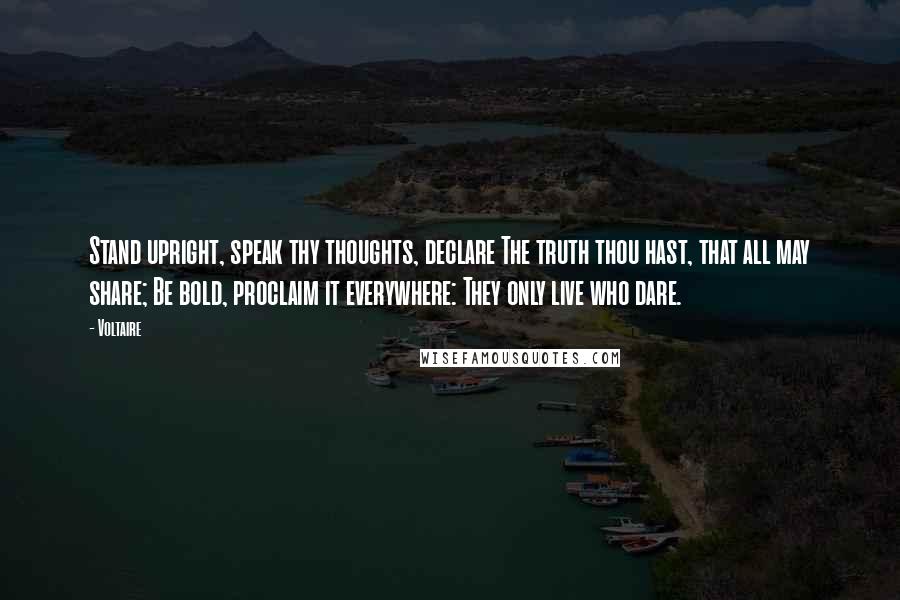 Stand upright, speak thy thoughts, declare The truth thou hast, that all may share; Be bold, proclaim it everywhere: They only live who dare.

- Voltaire

WISEFAMOUSQUOTES.COM